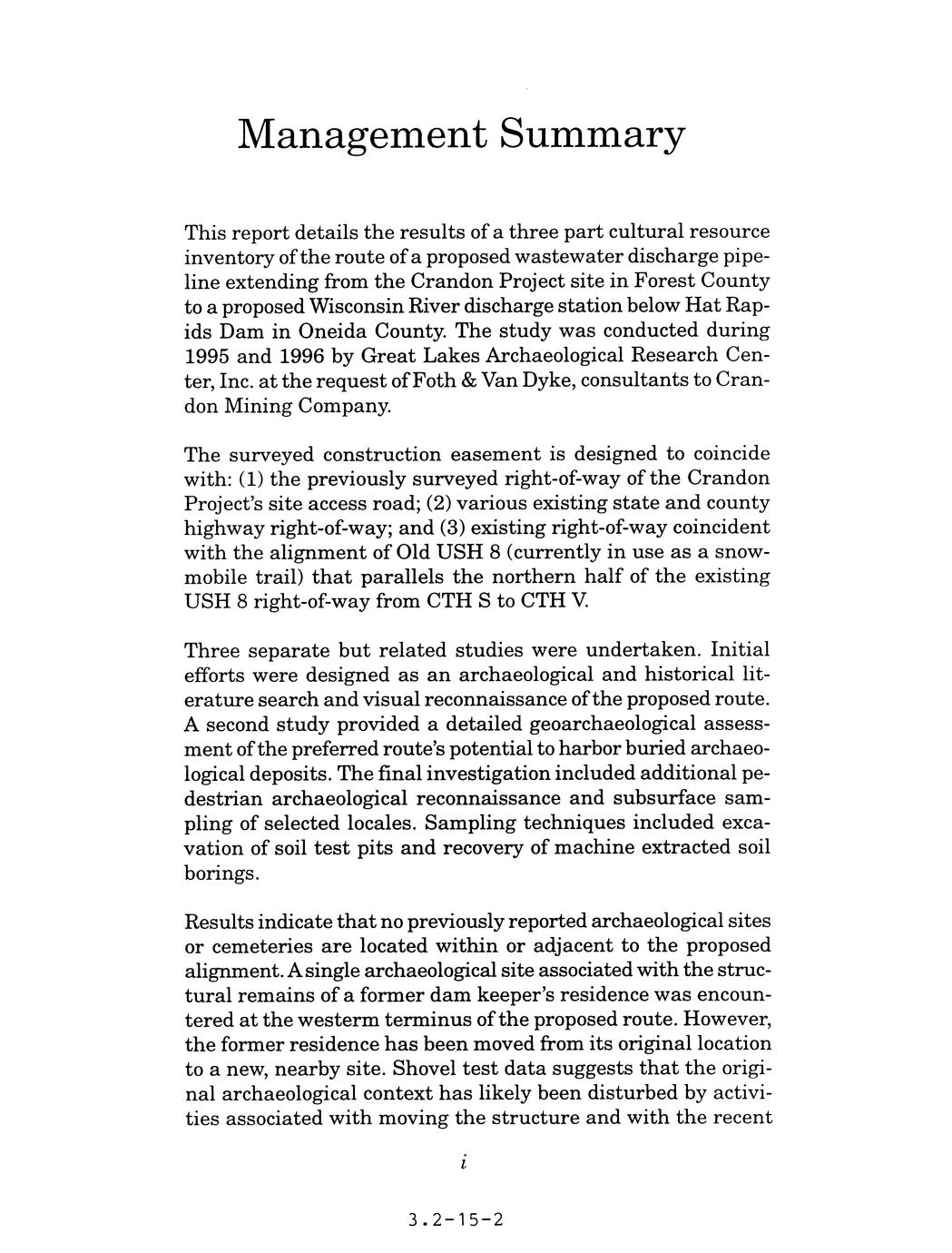 Management Summary

This report details the results of a three part cultural resource inventory of the route of a proposed wastewater discharge pipeline extending from the Crandon Project site in Forest County to a proposed Wisconsin River discharge station below Hat Rapids Dam in Oneida County. The study was conducted during 1995 and 1996 by Great Lakes Archaeological Research Center, Inc. at the request of Foth & Van Dyke, consultants to Crandon Mining Company.

The surveyed construction easement is designed to coincide with: (1) the previously surveyed right-of-way of the Crandon Project's site access road; (2) various existing state and county highway right-of-way; and (3) existing right-of-way coincident with the alignment of Old USH 8 (currently in use as a snowmobile trail) that parallels the northern half of the existing USH 8 right-of-way from CTH S to CTH V.

Three separate but related studies were undertaken. Initial efforts were designed as an archaeological and historical literature search and visual reconnaissance of the proposed route. A second study provided a detailed geoarchaeological assessment of the preferred route's potential to harbor buried archaeological deposits. The final investigation included additional pedestrian archaeological reconnaissance and subsurface sampling of selected locales. Sampling techniques included excavation of soil test pits and recovery of machine extracted soil borings.

Results indicate that no previously reported archaeological sites or cemeteries are located within or adjacent to the proposed alignment. A single archaeological site associated with the structural remains of a former dam keeper's residence was encountered at the westerm terminus of the proposed route. However, the former residence has been moved from its original location to a new, nearby site. Shovel test data suggests that the original archaeological context has likely been disturbed by activities associated with moving the structure and with the recent

i

3.2-15-2